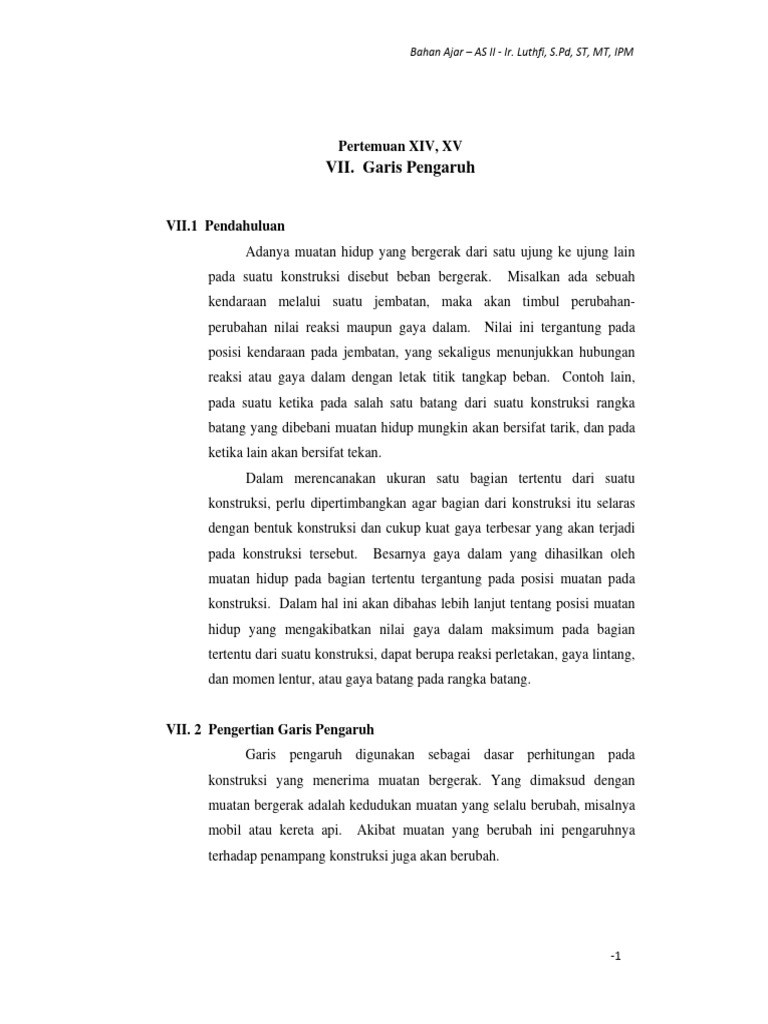 Bahan Ajar – AS II - Ir. Luthfi, S.Pd, ST, MT, IPM

Pertemuan XIV, XV

VII. Garis Pengaruh

VII.1 Pendahuluan

Adanya muatan hidup yang bergerak dari satu ujung ke ujung lain pada suatu konstruksi disebut beban bergerak. Misalkan ada sebuah kendaraan melalui suatu jembatan, maka akan timbul perubahan-perubahan nilai reaksi maupun gaya dalam. Nilai ini tergantung pada posisi kendaraan pada jembatan, yang sekaligus menunjukkan hubungan reaksi atau gaya dalam dengan letak titik tangkap beban. Contoh lain, pada suatu ketika pada salah satu batang dari suatu konstruksi rangka batang yang dibebani muatan hidup mungkin akan bersifat tarik, dan pada ketika lain akan bersifat tekan.

Dalam merencanakan ukuran satu bagian tertentu dari suatu konstruksi, perlu dipertimbangkan agar bagian dari konstruksi itu selaras dengan bentuk konstruksi dan cukup kuat gaya terbesar yang akan terjadi pada konstruksi tersebut. Besarnya gaya dalam yang dihasilkan oleh muatan hidup pada bagian tertentu tergantung pada posisi muatan pada konstruksi. Dalam hal ini akan dibahas lebih lanjut tentang posisi muatan hidup yang mengakibatkan nilai gaya dalam maksimum pada bagian tertentu dari suatu konstruksi, dapat berupa reaksi perletakan, gaya lintang, dan momen lentur, atau gaya batang pada rangka batang.

VII. 2 Pengertian Garis Pengaruh

Garis pengaruh digunakan sebagai dasar perhitungan pada konstruksi yang menerima muatan bergerak. Yang dimaksud dengan muatan bergerak adalah kedudukan muatan yang selalu berubah, misalnya mobil atau kereta api. Akibat muatan yang berubah ini pengaruhnya terhadap penampang konstruksi juga akan berubah.

-1